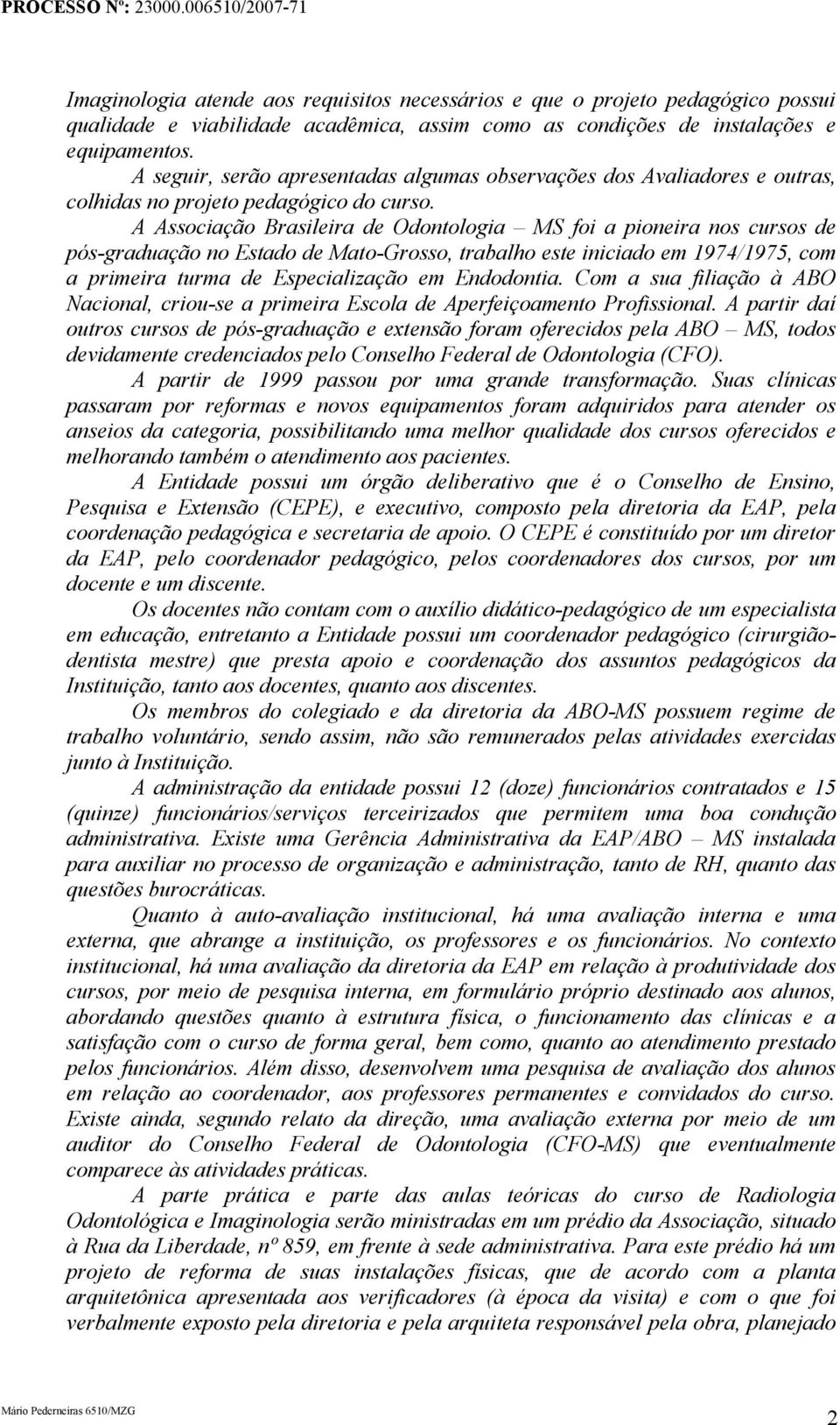 PROCESSO Nº: 23000.006510/2007-71

Imaginologia atende aos requisitos necessários e que o projeto pedagógico possui qualidade e viabilidade acadêmica, assim como as condições de instalações e equipamentos.

A seguir, serão apresentadas algumas observações dos Avaliadores e outras, colhidas no projeto pedagógico do curso.

A Associação Brasileira de Odontologia – MS foi a pioneira nos cursos de pós-graduação no Estado de Mato-Grosso, trabalho este iniciado em 1974/1975, com a primeira turma de Especialização em Endodontia. Com a sua filiação à ABO Nacional, criou-se a primeira Escola de Aperfeiçoamento Profissional. A partir daí outros cursos de pós-graduação e extensão foram oferecidos pela ABO – MS, todos devidamente credenciados pelo Conselho Federal de Odontologia (CFO).

A partir de 1999 passou por uma grande transformação. Suas clínicas passaram por reformas e novos equipamentos foram adquiridos para atender os anseios da categoria, possibilitando uma melhor qualidade dos cursos oferecidos e melhorando também o atendimento aos pacientes.

A Entidade possui um órgão deliberativo que é o Conselho de Ensino, Pesquisa e Extensão (CEPE), e executivo, composto pela diretoria da EAP, pela coordenação pedagógica e secretaria de apoio. O CEPE é constituído por um diretor da EAP, pelo coordenador pedagógico, pelos coordenadores dos cursos, por um docente e um discente.

Os docentes não contam com o auxílio didático-pedagógico de um especialista em educação, entretanto a Entidade possui um coordenador pedagógico (cirurgião-dentista mestre) que presta apoio e coordenação dos assuntos pedagógicos da Instituição, tanto aos docentes, quanto aos discentes.

Os membros do colegiado e da diretoria da ABO-MS possuem regime de trabalho voluntário, sendo assim, não são remunerados pelas atividades exercidas junto à Instituição.

A administração da entidade possui 12 (doze) funcionários contratados e 15 (quinze) funcionários/serviços terceirizados que permitem uma boa condução administrativa. Existe uma Gerência Administrativa da EAP/ABO – MS instalada para auxiliar no processo de organização e administração, tanto de RH, quanto das questões burocráticas.

Quanto à auto-avaliação institucional, há uma avaliação interna e uma externa, que abrange a instituição, os professores e os funcionários. No contexto institucional, há uma avaliação da diretoria da EAP em relação à produtividade dos cursos, por meio de pesquisa interna, em formulário próprio destinado aos alunos, abordando questões quanto à estrutura física, o funcionamento das clínicas e a satisfação com o curso de forma geral, bem como, quanto ao atendimento prestado pelos funcionários. Além disso, desenvolvem uma pesquisa de avaliação dos alunos em relação ao coordenador, aos professores permanentes e convidados do curso. Existe ainda, segundo relato da direção, uma avaliação externa por meio de um auditor do Conselho Federal de Odontologia (CFO-MS) que eventualmente comparece às atividades práticas.

A parte prática e parte das aulas teóricas do curso de Radiologia Odontológica e Imaginologia serão ministradas em um prédio da Associação, situado à Rua da Liberdade, nº 859, em frente à sede administrativa. Para este prédio há um projeto de reforma de suas instalações físicas, que de acordo com a planta arquitetônica apresentada aos verificadores (à época da visita) e com o que foi verbalmente exposto pela diretoria e pela arquiteta responsável pela obra, planejado

Mário Pederneiras 6510/MZG

2